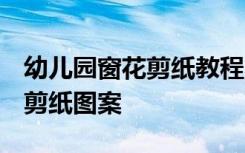 幼儿园窗花剪纸教程
剪纸图案